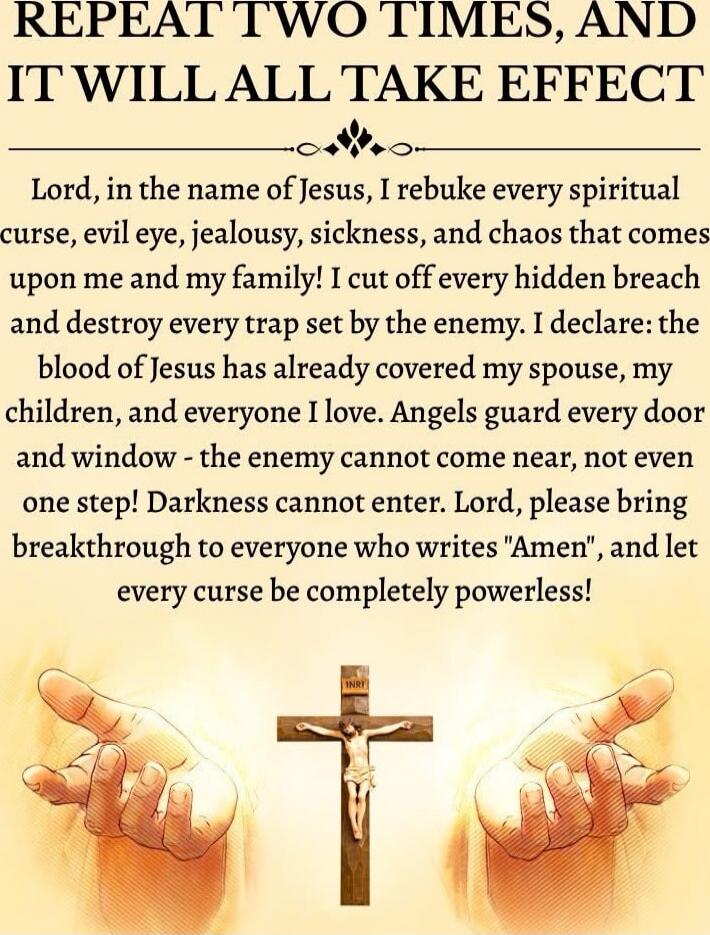 REPEAT TWO TIMES, AND IT WILL ALL TAKE EFFECT

Lord, in the name of Jesus, I rebuke every spiritual curse, evil eye, jealousy, sickness, and chaos that comes upon me and my family! I cut off every hidden breach and destroy every trap set by the enemy. I declare: the blood of Jesus has already covered my spouse, my children, and everyone I love. Angels guard every door and window - the enemy cannot come near, not even one step! Darkness cannot enter. Lord, please bring breakthrough to everyone who writes "Amen", and let every curse be completely powerless!

INRI